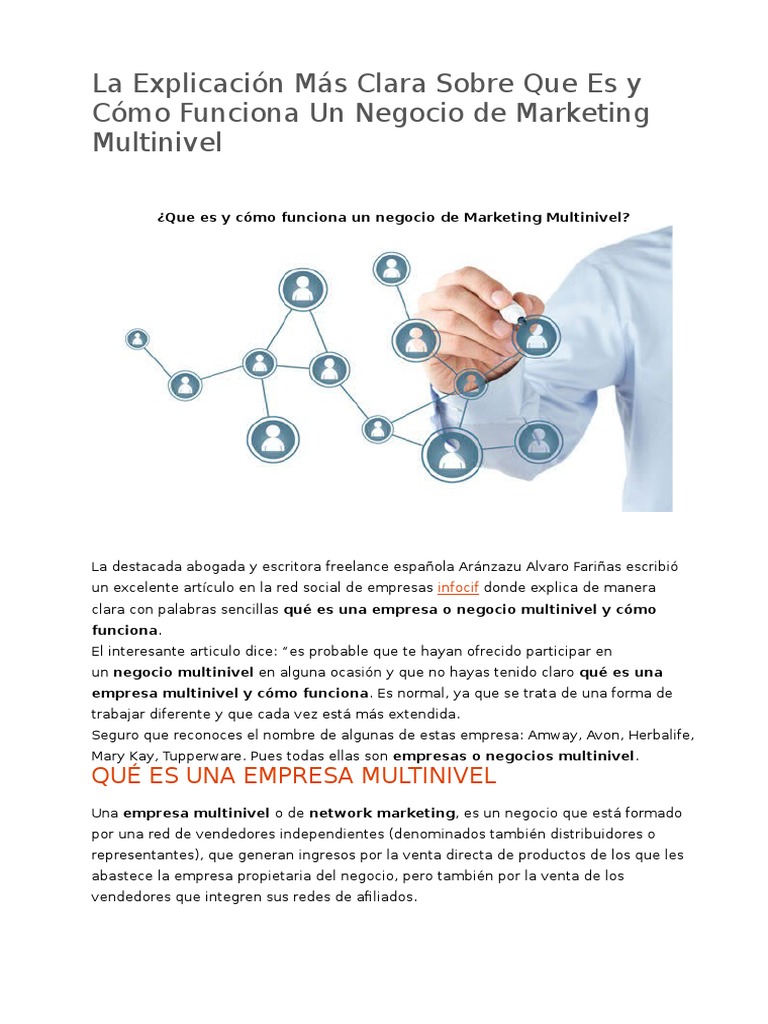 La Explicación Más Clara Sobre Que Es y Cómo Funciona Un Negocio de Marketing Multinivel

¿Que es y cómo funciona un negocio de Marketing Multinivel?

La destacada abogada y escritora freelance española Aránzazu Alvaro Fariñas escribió un excelente artículo en la red social de empresas infocif donde explica de manera clara con palabras sencillas qué es una empresa o negocio multinivel y cómo funciona.

El interesante articulo dice: "es probable que te hayan ofrecido participar en un negocio multinivel en alguna ocasión y que no hayas tenido claro qué es una empresa multinivel y cómo funciona. Es normal, ya que se trata de una forma de trabajar diferente y que cada vez está más extendida.

Seguro que reconoces el nombre de algunas de estas empresa: Amway, Avon, Herbalife, Mary Kay, Tupperware. Pues todas ellas son empresas o negocios multinivel.

QUÉ ES UNA EMPRESA MULTINIVEL

Una empresa multinivel o de network marketing, es un negocio que está formado por una red de vendedores independientes (denominados también distribuidores o representantes), que generan ingresos por la venta directa de productos de los que les abastece la empresa propietaria del negocio, pero también por la venta de los vendedores que integren sus redes de afiliados.